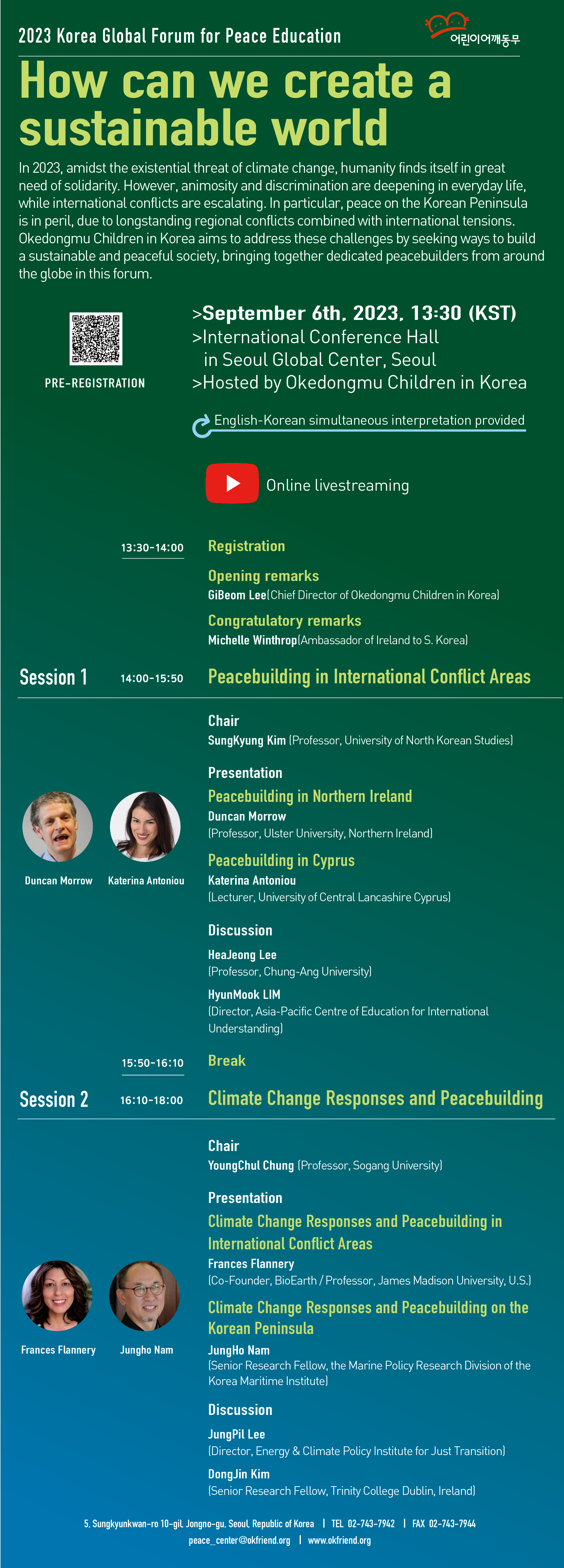 2023 Korea Global Forum for Peace Education

어린이어깨동무

How can we create a sustainable world

In 2023, amidst the existential threat of climate change, humanity finds itself in great need of solidarity. However, animosity and discrimination are deepening in everyday life, while international conflicts are escalating. In particular, peace on the Korean Peninsula is in peril, due to longstanding regional conflicts combined with international tensions. Okedongmu Children in Korea aims to address these challenges by seeking ways to build a sustainable and peaceful society, bringing together dedicated peacebuilders from around the globe in this forum.

PRE-REGISTRATION

>September 6th, 2023, 13:30 (KST)
>International Conference Hall in Seoul Global Center, Seoul
>Hosted by Okedongmu Children in Korea

English-Korean simultaneous interpretation provided

Online livestreaming

13:30-14:00 Registration

Opening remarks
GiBeom Lee(Chief Director of Okedongmu Children in Korea)

Congratulatory remarks
Michelle Winthrop(Ambassador of Ireland to S. Korea)

Session 1 14:00-15:50 Peacebuilding in International Conflict Areas

Chair
SungKyung Kim (Professor, University of North Korean Studies)

Presentation
Peacebuilding in Northern Ireland
Duncan Morrow
(Professor, Ulster University, Northern Ireland)

Peacebuilding in Cyprus
Katerina Antoniou
(Lecturer, University of Central Lancashire Cyprus)

Duncan Morrow Katerina Antoniou

Discussion
HeaJeong Lee
(Professor, Chung-Ang University)
HyunMook LIM
(Director, Asia-Pacific Centre of Education for International Understanding)

15:50-16:10 Break

Session 2 16:10-18:00 Climate Change Responses and Peacebuilding

Chair
YoungChul Chung (Professor, Sogang University)

Presentation
Climate Change Responses and Peacebuilding in International Conflict Areas
Frances Flannery
(Co-Founder, BioEarth / Professor, James Madison University, U.S.)

Climate Change Responses and Peacebuilding on the Korean Peninsula
JungHo Nam
(Senior Research Fellow, the Marine Policy Research Division of the Korea Maritime Institute)

Frances Flannery Jungho Nam

Discussion
JungPil Lee
(Director, Energy & Climate Policy Institute for Just Transition)
DongJin Kim
(Senior Research Fellow, Trinity College Dublin, Ireland)

5, Sungkyunkwan-ro 10-gil, Jongno-gu, Seoul, Republic of Korea | TEL 02-743-7942 | FAX 02-743-7944
peace_center@okfriend.org | www.okfriend.org